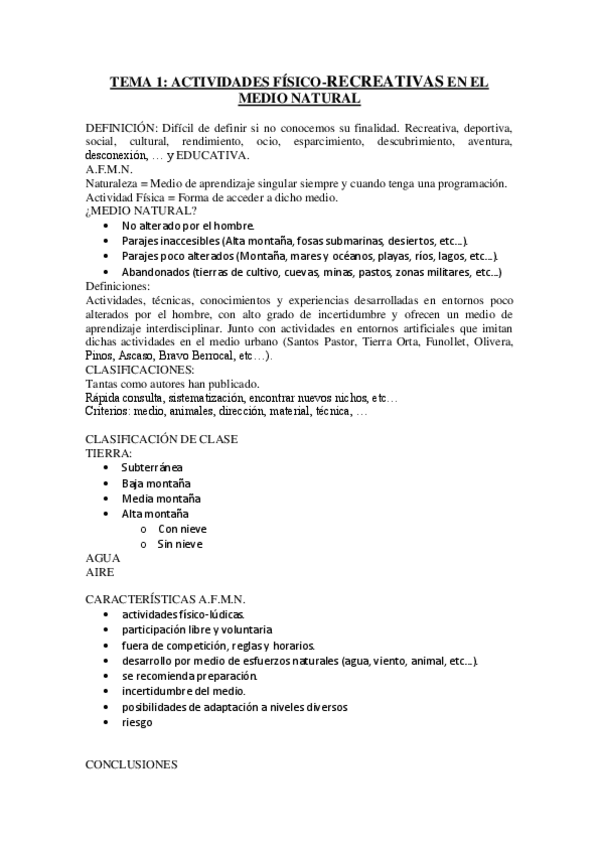 TEMA 1: ACTIVIDADES FÍSICO-RECREATIVAS EN EL MEDIO NATURAL

DEFINICIÓN: Difícil de definir si no conocemos su finalidad. Recreativa, deportiva, social, cultural, rendimiento, ocio, esparcimiento, descubrimiento, aventura, desconexión, … y EDUCATIVA.
A.F.M.N.
Naturaleza = Medio de aprendizaje singular siempre y cuando tenga una programación.
Actividad Física = Forma de acceder a dicho medio.
¿MEDIO NATURAL?
• No alterado por el hombre.
• Parajes inaccesibles (Alta montaña, fosas submarinas, desiertos, etc...).
• Parajes poco alterados (Montaña, mares y océanos, playas, ríos, lagos, etc...).
• Abandonados (tierras de cultivo, cuevas, minas, pastos, zonas militares, etc...)
Definiciones:
Actividades, técnicas, conocimientos y experiencias desarrolladas en entornos poco alterados por el hombre, con alto grado de incertidumbre y ofrecen un medio de aprendizaje interdisciplinar. Junto con actividades en entornos artificiales que imitan dichas actividades en el medio urbano (Santos Pastor, Tierra Orta, Funollet, Olivera, Pinos, Ascaso, Bravo Berrocal, etc…).
CLASIFICACIONES:
Tantas como autores han publicado.
Rápida consulta, sistematización, encontrar nuevos nichos, etc…
Criterios: medio, animales, dirección, material, técnica, …

CLASIFICACIÓN DE CLASE
TIERRA:
• Subterránea
• Baja montaña
• Media montaña
• Alta montaña
  o Con nieve
  o Sin nieve
AGUA
AIRE

CARACTERÍSTICAS A.F.M.N.
• actividades físico-lúdicas.
• participación libre y voluntaria
• fuera de competición, reglas y horarios.
• desarrollo por medio de esfuerzos naturales (agua, viento, animal, etc...).
• se recomienda preparación.
• incertidumbre del medio.
• posibilidades de adaptación a niveles diversos
• riesgo

CONCLUSIONES